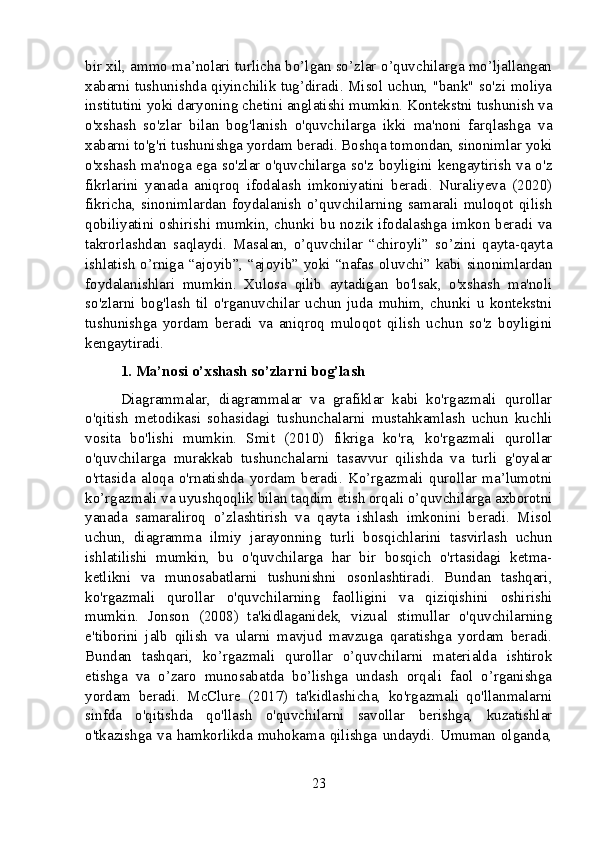 bir xil, ammo ma’nolari turlicha bo’lgan so’zlar o’quvchilarga mo’ljallangan xabarni tushunishda qiyinchilik tug’diradi. Misol uchun, "bank" so'zi moliya institutini yoki daryoning chetini anglatishi mumkin. Kontekstni tushunish va o'xshash so'zlar bilan bog'lanish o'quvchilarga ikki ma'noni farqlashga va xabarni to'g'ri tushunishga yordam beradi. Boshqa tomondan, sinonimlar yoki o'xshash ma'noga ega so'zlar o'quvchilarga so'z boyligini kengaytirish va o'z fikrlarini yanada aniqroq ifodalash imkoniyatini beradi. Nuraliyeva (2020) fikricha, sinonimlardan foydalanish o’quvchilarning samarali muloqot qilish qobiliyatini oshirishi mumkin, chunki bu nozik ifodalashga imkon beradi va takrorlashdan saqlaydi. Masalan, o’quvchilar “chiroyli” so’zini qayta-qayta ishlatish o’rniga “ajoyib”, “ajoyib” yoki “nafas oluvchi” kabi sinonimlardan foydalanishlari mumkin. Xulosa qilib aytadigan bo'lsak, o'xshash ma'noli so'zlarni bog'lash til o'rganuvchilar uchun juda muhim, chunki u kontekstni tushunishga yordam beradi va aniqroq muloqot qilish uchun so'z boyligini kengaytiradi.

1. Ma’nosi o’xshash so’zlarni bog’lash

Diagrammalar, diagrammalar va grafiklar kabi ko'rgazmali qurollar o'qitish metodikasi sohasidagi tushunchalarni mustahkamlash uchun kuchli vosita bo'lishi mumkin. Smit (2010) fikriga ko'ra, ko'rgazmali qurollar o'quvchilarga murakkab tushunchalarni tasavvur qilishda va turli g'oyalar o'rtasida aloqa o'rnatishda yordam beradi. Ko’rgazmali qurollar ma’lumotni ko’rgazmali va uyushqoqlik bilan taqdim etish orqali o’quvchilarga axborotni yanada samaraliroq o’zlashtirish va qayta ishlash imkonini beradi. Misol uchun, diagramma ilmiy jarayonning turli bosqichlarini tasvirlash uchun ishlatilishi mumkin, bu o'quvchilarga har bir bosqich o'rtasidagi ketma-ketlikni va munosabatlarni tushunishni osonlashtiradi. Bundan tashqari, ko'rgazmali qurollar o'quvchilarning faolligini va qiziqishini oshirishi mumkin. Jonson (2008) ta'kidlaganidek, vizual stimullar o'quvchilarning e'tiborini jalb qilish va ularni mavjud mavzuga qaratishga yordam beradi. Bundan tashqari, ko’rgazmali qurollar o’quvchilarni materialda ishtirok etishga va o’zaro munosabatda bo’lishga undash orqali faol o’rganishga yordam beradi. McClure (2017) ta'kidlashicha, ko'rgazmali qo'llanmalarni sinfda o'qitishda qo'llash o'quvchilarni savollar berishga, kuzatishlar o'tkazishga va hamkorlikda muhokama qilishga undaydi. Umuman olganda,

23